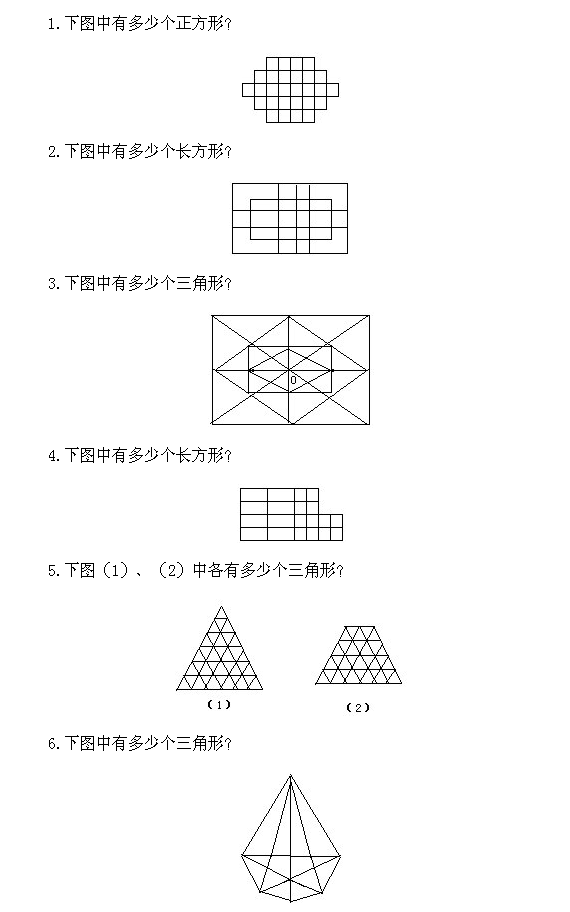 1.下图中有多少个正方形？

2.下图中有多少个长方形？

3.下图中有多少个三角形？

0

4.下图中有多少个长方形？

5.下图（1）、（2）中各有多少个三角形？

（1）

（2）

6.下图中有多少个三角形？